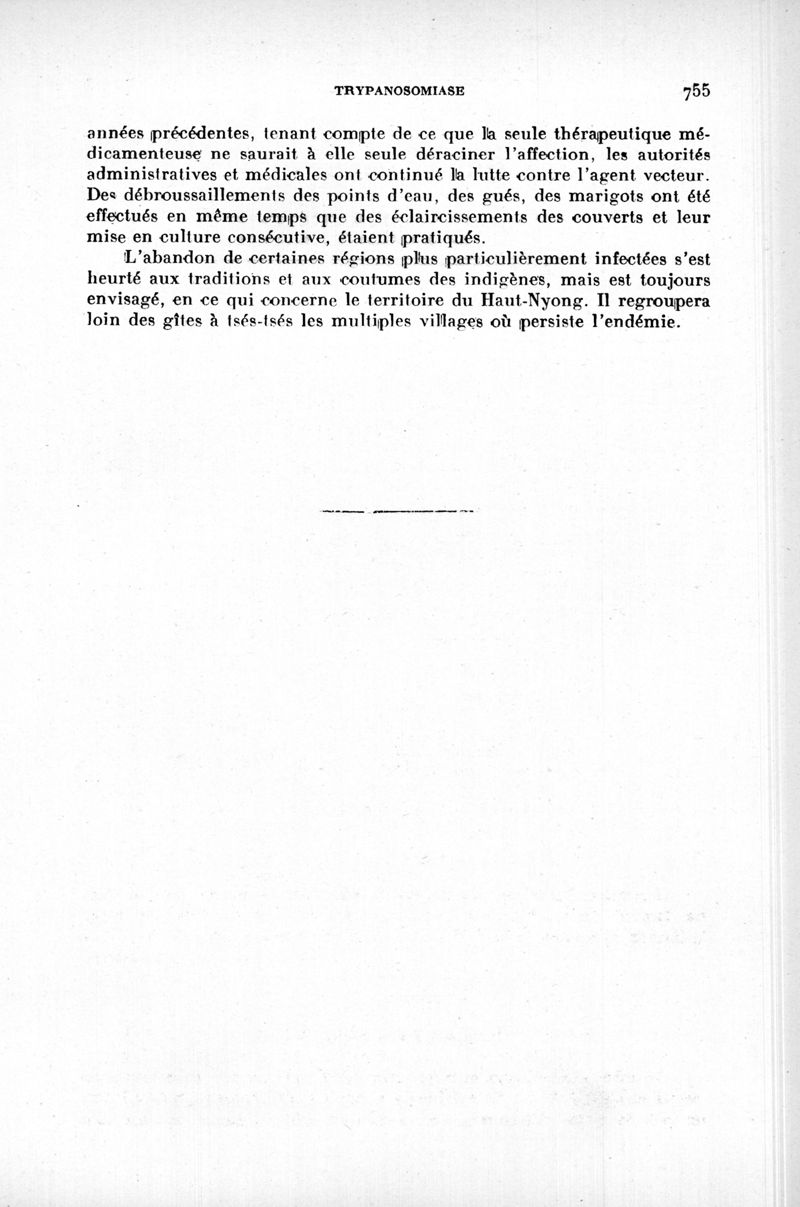 TRYPANOSOMIASE 755

années précédentes, tenant compte de ce que la seule thérapeutique médicamenteuse ne saurait à elle seule déraciner l'affection, les autorités administratives et médicales ont continué la lutte contre l'agent vecteur. Des débroussaillements des points d'eau, des gués, des marigots ont été effectués en même temps que des éclaircissements des couverts et leur mise en culture consécutive, étaient pratiqués.

L'abandon de certaines régions plus particulièrement infectées s'est heurté aux traditions et aux coutumes des indigènes, mais est toujours envisagé, en ce qui concerne le territoire du Haut-Nyong. Il regroupera loin des gîtes à tsés-tsés les multiples villages où persiste l'endémie.